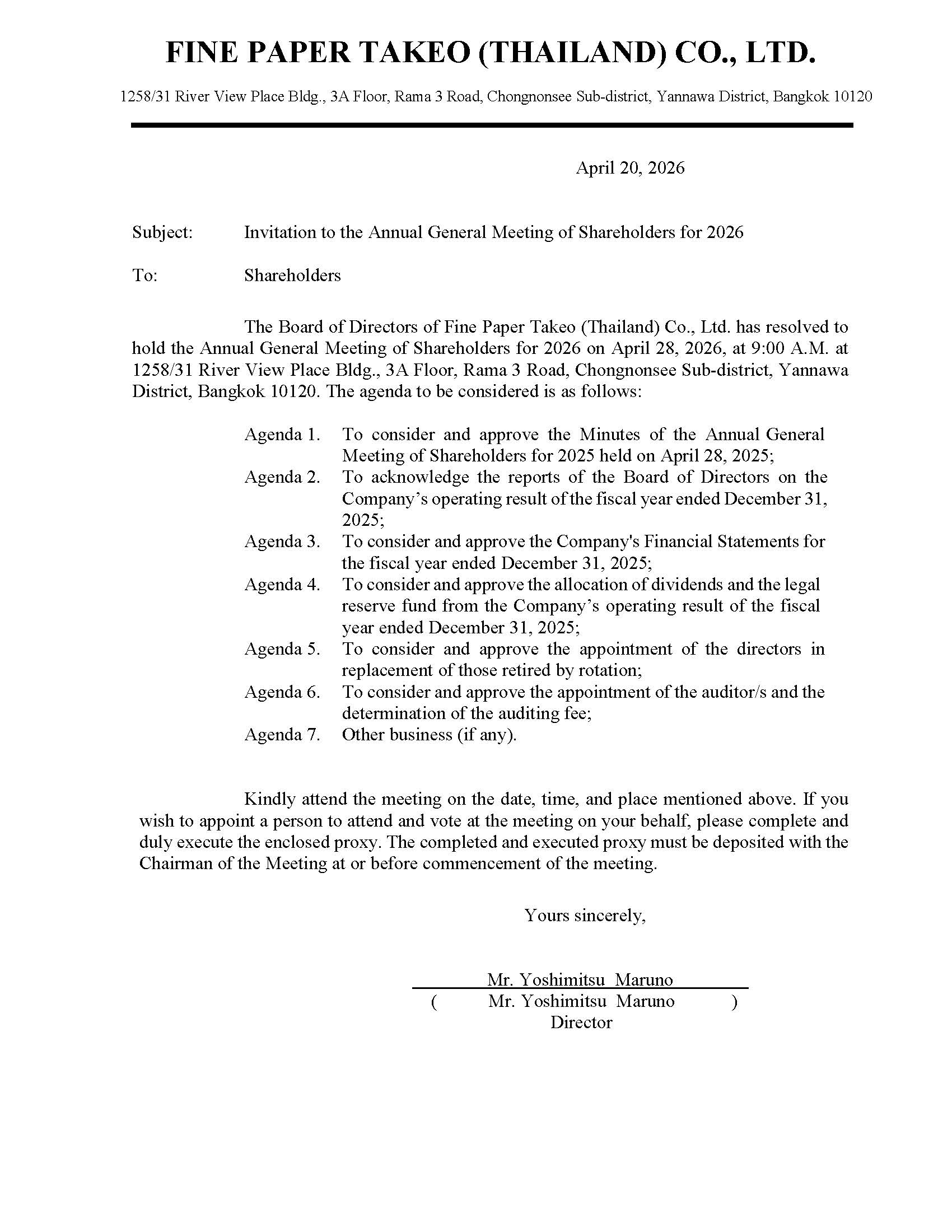 FINE PAPER TAKEO (THAILAND) CO., LTD.

1258/31 River View Place Bldg., 3A Floor, Rama 3 Road, Chongnonsee Sub-district, Yannawa District, Bangkok 10120

April 20, 2026

Subject: Invitation to the Annual General Meeting of Shareholders for 2026

To: Shareholders

The Board of Directors of Fine Paper Takeo (Thailand) Co., Ltd. has resolved to hold the Annual General Meeting of Shareholders for 2026 on April 28, 2026, at 9:00 A.M. at 1258/31 River View Place Bldg., 3A Floor, Rama 3 Road, Chongnonsee Sub-district, Yannawa District, Bangkok 10120. The agenda to be considered is as follows:

Agenda 1. To consider and approve the Minutes of the Annual General Meeting of Shareholders for 2025 held on April 28, 2025;
Agenda 2. To acknowledge the reports of the Board of Directors on the Company's operating result of the fiscal year ended December 31, 2025;
Agenda 3. To consider and approve the Company's Financial Statements for the fiscal year ended December 31, 2025;
Agenda 4. To consider and approve the allocation of dividends and the legal reserve fund from the Company's operating result of the fiscal year ended December 31, 2025;
Agenda 5. To consider and approve the appointment of the directors in replacement of those retired by rotation;
Agenda 6. To consider and approve the appointment of the auditor/s and the determination of the auditing fee;
Agenda 7. Other business (if any).

Kindly attend the meeting on the date, time, and place mentioned above. If you wish to appoint a person to attend and vote at the meeting on your behalf, please complete and duly execute the enclosed proxy. The completed and executed proxy must be deposited with the Chairman of the Meeting at or before commencement of the meeting.

Yours sincerely,

Mr. Yoshimitsu Maruno
( Mr. Yoshimitsu Maruno )
Director